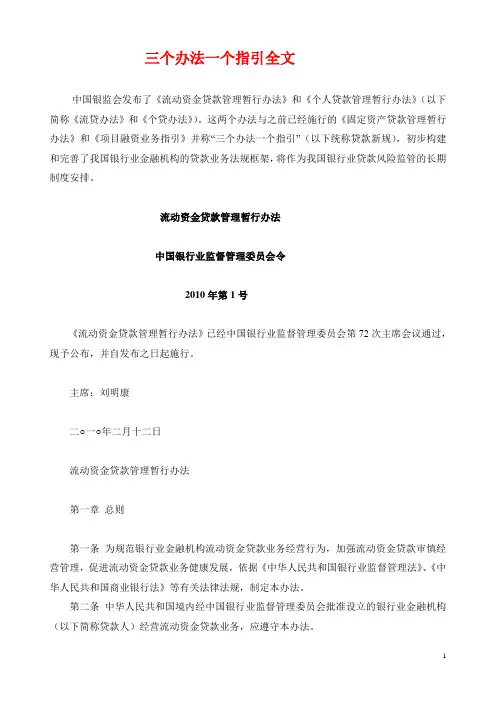 三个办法一个指引全文

中国银监会发布了《流动资金贷款管理暂行办法》和《个人贷款管理暂行办法》（以下简称《流贷办法》和《个贷办法》）。这两个办法与之前已经施行的《固定资产贷款管理暂行办法》和《项目融资业务指引》并称“三个办法一个指引”（以下统称贷款新规），初步构建和完善了我国银行业金融机构的贷款业务法规框架，将作为我国银行业贷款风险监管的长期制度安排。

流动资金贷款管理暂行办法

中国银行业监督管理委员会令

2010 年第 1 号

《流动资金贷款管理暂行办法》已经中国银行业监督管理委员会第 72 次主席会议通过，现予公布，并自发布之日起施行。

主席：刘明康

二○一○年二月十二日

流动资金贷款管理暂行办法

第一章 总则

第一条 为规范银行业金融机构流动资金贷款业务经营行为，加强流动资金贷款审慎经营管理，促进流动资金贷款业务健康发展，依据《中华人民共和国银行业监督管理法》、《中华人民共和国商业银行法》等有关法律法规，制定本办法。

第二条 中华人民共和国境内经中国银行业监督管理委员会批准设立的银行业金融机构（以下简称贷款人）经营流动资金贷款业务，应遵守本办法。

1